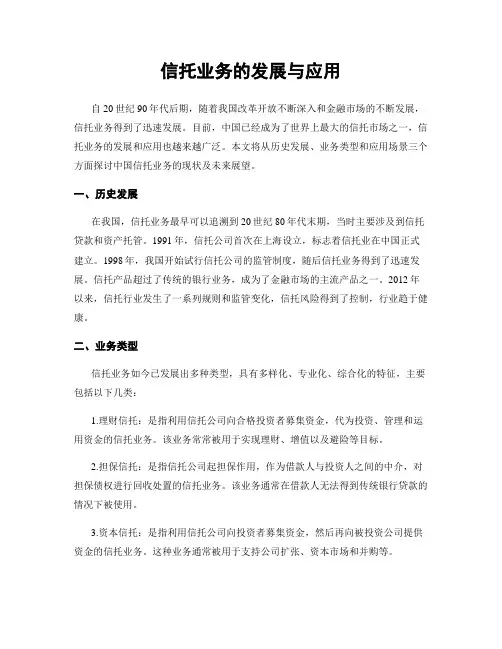 信托业务的发展与应用

自20世纪90年代后期，随着我国改革开放不断深入和金融市场的不断发展，信托业务得到了迅速发展。目前，中国已经成为了世界上最大的信托市场之一，信托业务的发展和应用也越来越广泛。本文将从历史发展、业务类型和应用场景三个方面探讨中国信托业务的现状及未来展望。

一、历史发展

在我国，信托业务最早可以追溯到20世纪80年代末期，当时主要涉及到信托贷款和资产托管。1991年，信托公司首次在上海设立，标志着信托业在中国正式建立。1998年，我国开始试行信托公司的监管制度，随后信托业务得到了迅速发展。信托产品超过了传统的银行业务，成为了金融市场的主流产品之一。2012年以来，信托行业发生了一系列规则和监管变化，信托风险得到了控制，行业趋于健康。

二、业务类型

信托业务如今已发展出多种类型，具有多样化、专业化、综合化的特征，主要包括以下几类：

1.理财信托：是指利用信托公司向合格投资者募集资金，代为投资、管理和运用资金的信托业务。该业务常常被用于实现理财、增值以及避险等目标。

2.担保信托：是指信托公司起担保作用，作为借款人与投资人之间的中介，对担保债权进行回收处置的信托业务。该业务通常在借款人无法得到传统银行贷款的情况下被使用。

3.资本信托：是指利用信托公司向投资者募集资金，然后再向被投资公司提供资金的信托业务。这种业务通常被用于支持公司扩张、资本市场和并购等。